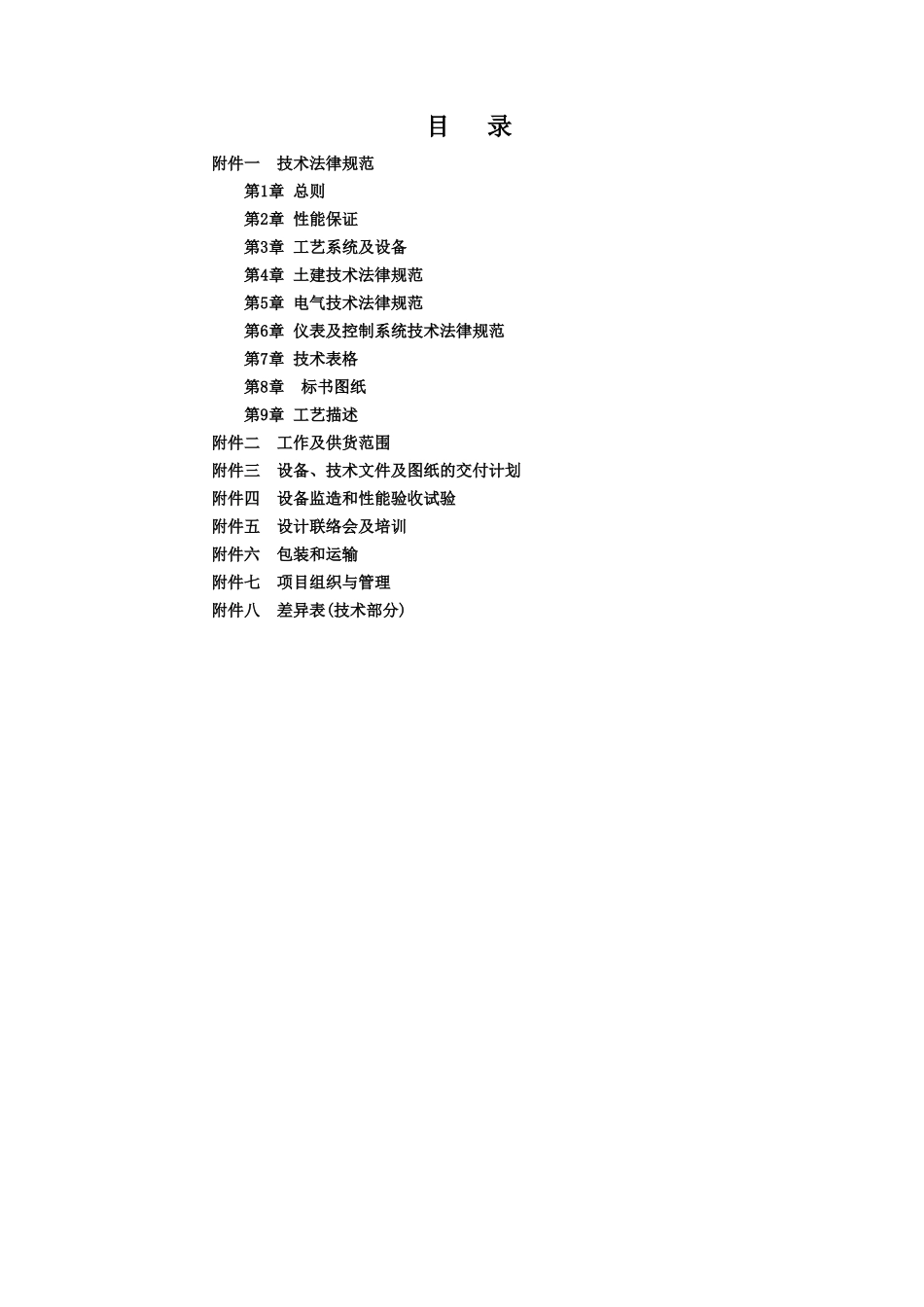 目　录

附件一　技术法律规范

第1章 总则

第2章 性能保证

第3章 工艺系统及设备

第4章 土建技术法律规范

第5章 电气技术法律规范

第6章 仪表及控制系统技术法律规范

第7章 技术表格

第8章　标书图纸

第9章 工艺描述

附件二　工作及供货范围

附件三　设备、技术文件及图纸的交付计划

附件四　设备监造和性能验收试验

附件五　设计联络会及培训

附件六　包装和运输

附件七　项目组织与管理

附件八　差异表(技术部分)